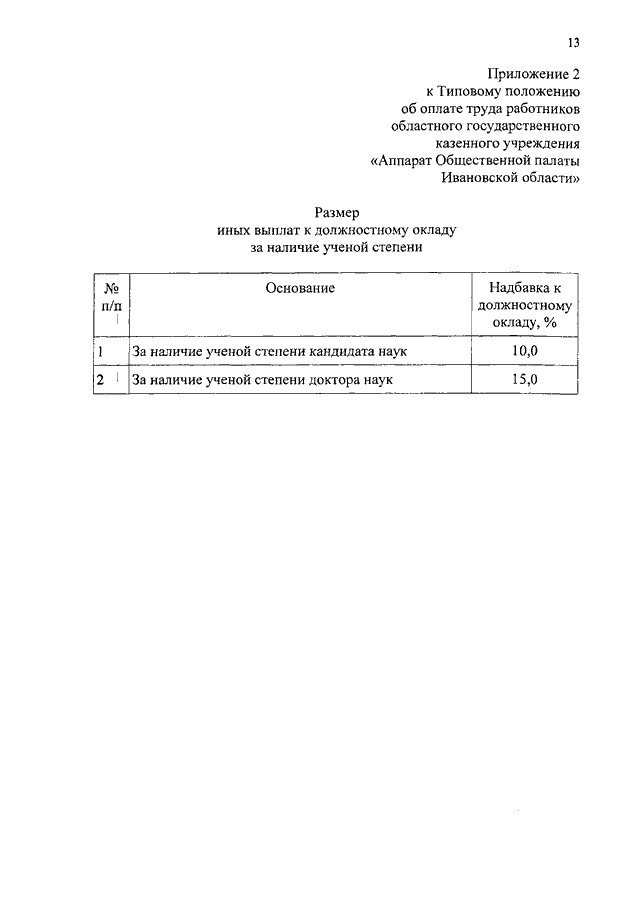 13

Приложение 2
к Типовому положению
об оплате труда работников
областного государственного
казенного учреждения
«Аппарат Общественной палаты
Ивановской области»

Размер
иных выплат к должностному окладу
за наличие ученой степени

| № п/п | Основание | Надбавка к должностному окладу, % |
|---|---|---|
| 1 | За наличие ученой степени кандидата наук | 10,0 |
| 2 | За наличие ученой степени доктора наук | 15,0 |